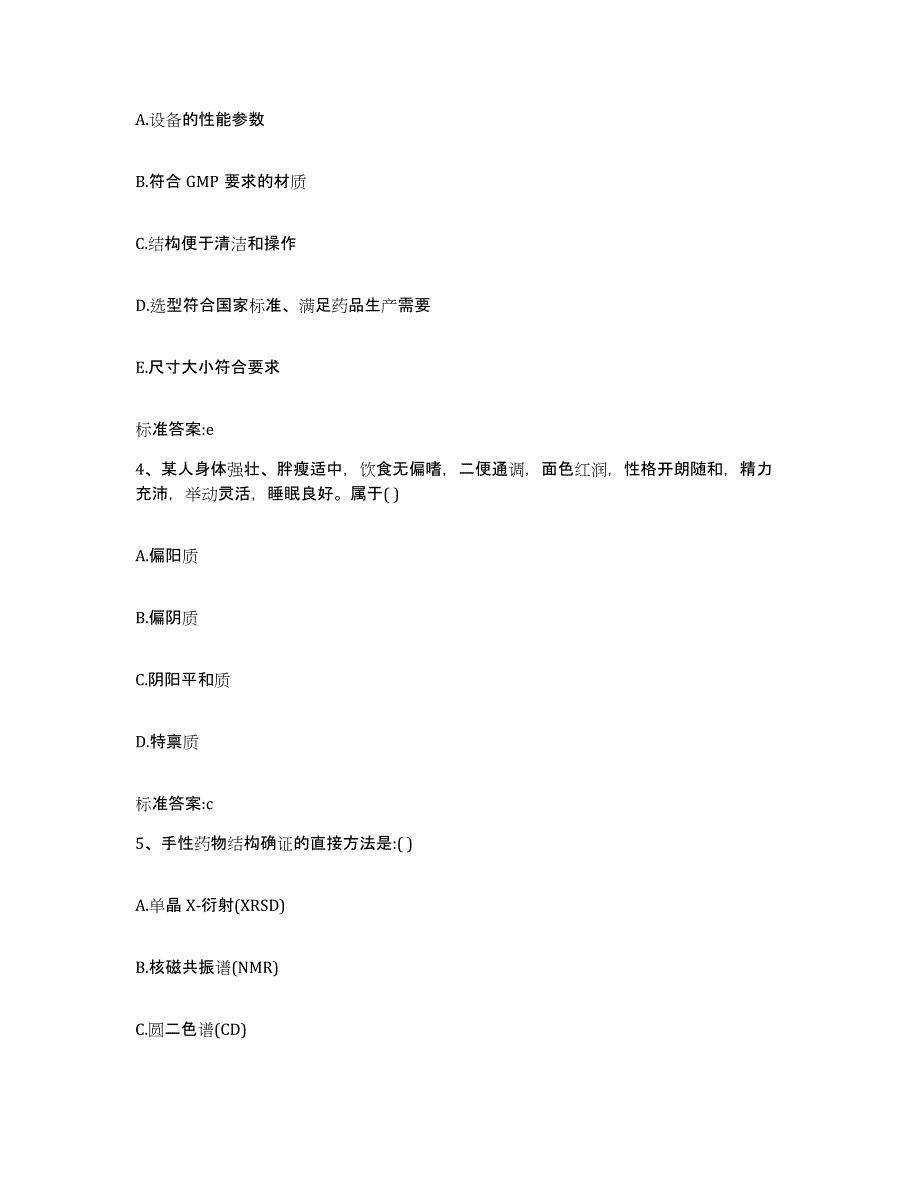 A.设备的性能参数

B.符合 GMP 要求的材质

C.结构便于清洁和操作

D.选型符合国家标准、满足药品生产需要

E.尺寸大小符合要求

标准答案:e

4、某人身体强壮、胖瘦适中，饮食无偏嗜，二便通调，面色红润，性格开朗随和，精力充沛，举动灵活，睡眠良好。属于( )

A.偏阳质

B.偏阴质

C.阴阳平和质

D.特禀质

标准答案:c

5、手性药物结构确证的直接方法是:( )

A.单晶 X-衍射(XRSD)

B.核磁共振谱(NMR)

C.圆二色谱(CD)